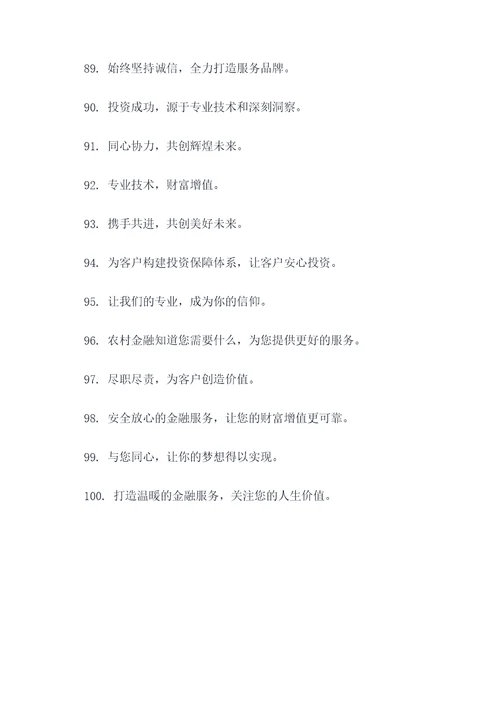 89. 始终坚持诚信，全力打造服务品牌。

90. 投资成功，源于专业技术和深刻洞察。

91. 同心协力，共创辉煌未来。

92. 专业技术，财富增值。

93. 携手共进，共创美好未来。

94. 为客户构建投资保障体系，让客户安心投资。

95. 让我们的专业，成为你的信仰。

96. 农村金融知道您需要什么，为您提供更好的服务。

97. 尽职尽责，为客户创造价值。

98. 安全放心的金融服务，让您的财富增值更可靠。

99. 与您同心，让你的梦想得以实现。

100. 打造温暖的金融服务，关注您的人生价值。